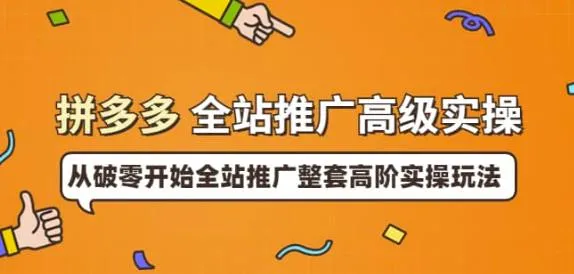 拼多多 全站推广高级实操

从破零开始全站推广整套高阶实操玩法